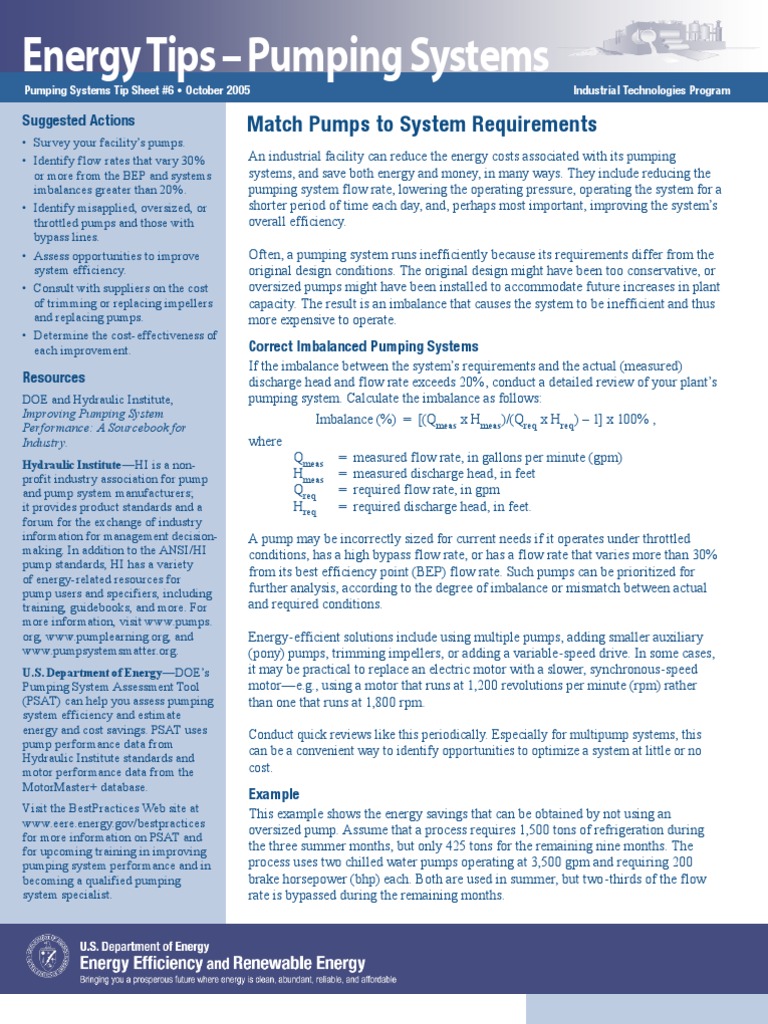 Energy Tips – Pumping Systems

Pumping Systems Tip Sheet #6 • October 2005

Industrial Technologies Program

Suggested Actions

• Survey your facility's pumps.
• Identify flow rates that vary 30% or more from the BEP and systems imbalances greater than 20%.
• Identify misapplied, oversized, or throttled pumps and those with bypass lines.
• Assess opportunities to improve system efficiency.
• Consult with suppliers on the cost of trimming or replacing impellers and replacing pumps.
• Determine the cost-effectiveness of each improvement.

Resources

DOE and Hydraulic Institute, Improving Pumping System Performance: A Sourcebook for Industry.

Hydraulic Institute—HI is a non-profit industry association for pump and pump system manufacturers; it provides product standards and a forum for the exchange of industry information for management decision-making. In addition to the ANSI/HI pump standards, HI has a variety of energy-related resources for pump users and specifiers, including training, guidebooks, and more. For more information, visit www.pumps.org, www.pumplearning.org, and www.pumpsystemsmatter.org.

U.S. Department of Energy—DOE's Pumping System Assessment Tool (PSAT) can help you assess pumping system efficiency and estimate energy and cost savings. PSAT uses pump performance data from Hydraulic Institute standards and motor performance data from the MotorMaster+ database.

Visit the BestPractices Web site at www.eere.energy.gov/bestpractices for more information on PSAT and for upcoming training in improving pumping system performance and in becoming a qualified pumping system specialist.

Match Pumps to System Requirements

An industrial facility can reduce the energy costs associated with its pumping systems, and save both energy and money, in many ways. They include reducing the pumping system flow rate, lowering the operating pressure, operating the system for a shorter period of time each day, and, perhaps most important, improving the system's overall efficiency.

Often, a pumping system runs inefficiently because its requirements differ from the original design conditions. The original design might have been too conservative, or oversized pumps might have been installed to accommodate future increases in plant capacity. The result is an imbalance that causes the system to be inefficient and thus more expensive to operate.

Correct Imbalanced Pumping Systems

If the imbalance between the system's requirements and the actual (measured) discharge head and flow rate exceeds 20%, conduct a detailed review of your plant's pumping system. Calculate the imbalance as follows:

Imbalance (%) = $[(Q_{meas} \times H_{meas})/(Q_{req} \times H_{req}) - 1] \times 100\%$ ,

where

$Q_{meas}$ = measured flow rate, in gallons per minute (gpm)
$H_{meas}$ = measured discharge head, in feet
$Q_{req}$ = required flow rate, in gpm
$H_{req}$ = required discharge head, in feet.

A pump may be incorrectly sized for current needs if it operates under throttled conditions, has a high bypass flow rate, or has a flow rate that varies more than 30% from its best efficiency point (BEP) flow rate. Such pumps can be prioritized for further analysis, according to the degree of imbalance or mismatch between actual and required conditions.

Energy-efficient solutions include using multiple pumps, adding smaller auxiliary (pony) pumps, trimming impellers, or adding a variable-speed drive. In some cases, it may be practical to replace an electric motor with a slower, synchronous-speed motor—e.g., using a motor that runs at 1,200 revolutions per minute (rpm) rather than one that runs at 1,800 rpm.

Conduct quick reviews like this periodically. Especially for multipump systems, this can be a convenient way to identify opportunities to optimize a system at little or no cost.

Example

This example shows the energy savings that can be obtained by not using an oversized pump. Assume that a process requires 1,500 tons of refrigeration during the three summer months, but only 425 tons for the remaining nine months. The process uses two chilled water pumps operating at 3,500 gpm and requiring 200 brake horsepower (bhp) each. Both are used in summer, but two-thirds of the flow rate is bypassed during the remaining months.

U.S. Department of Energy
Energy Efficiency and Renewable Energy
Bringing you a prosperous future where energy is clean, abundant, reliable, and affordable